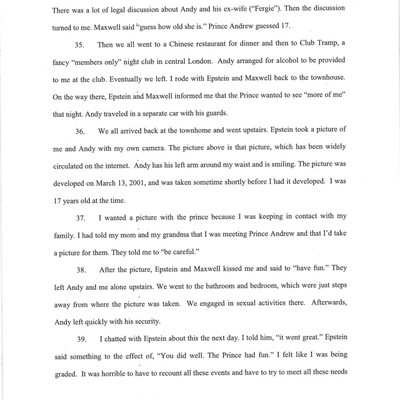 There was a lot of legal discussion about Andy and his ex-wife ("Fergie"). Then the discussion turned to me. Maxwell said "guess how old she is." Prince Andrew guessed 17.

35. Then we all went to a Chinese restaurant for dinner and then to Club Tramp, a fancy "members only" night club in central London. Andy arranged for alcohol to be provided to me at the club. Eventually we left. I rode with Epstein and Maxwell back to the townhouse. On the way there, Epstein and Maxwell informed me that the Prince wanted to see "more of me" that night. Andy traveled in a separate car with his guards.

36. We all arrived back at the townhome and went upstairs. Epstein took a picture of me and Andy with my own camera. The picture above is that picture, which has been widely circulated on the internet. Andy has his left arm around my waist and is smiling. The picture was developed on March 13, 2001, and was taken sometime shortly before I had it developed. I was 17 years old at the time.

37. I wanted a picture with the prince because I was keeping in contact with my family. I had told my mom and my grandma that I was meeting Prince Andrew and that I'd take a picture for them. They told me to "be careful."

38. After the picture, Epstein and Maxwell kissed me and said to "have fun." They left Andy and me alone upstairs. We went to the bathroom and bedroom, which were just steps away from where the picture was taken. We engaged in sexual activities there. Afterwards, Andy left quickly with his security.

39. I chatted with Epstein about this the next day. I told him, "it went great." Epstein said something to the effect of, "You did well. The Prince had fun." I felt like I was being graded. It was horrible to have to recount all these events and have to try to meet all these needs